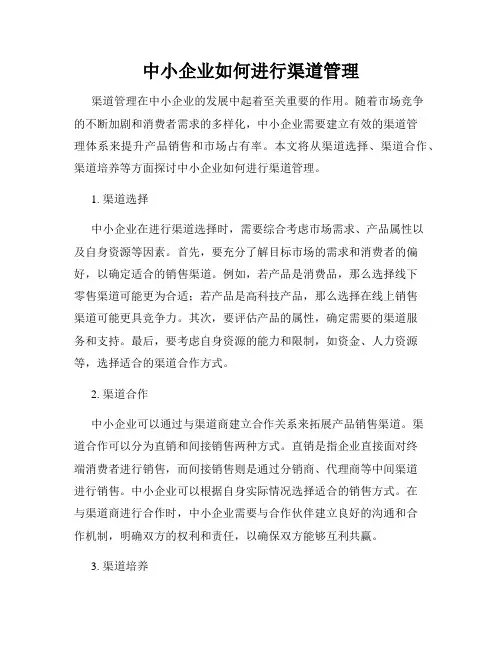 中小企业如何进行渠道管理

渠道管理在中小企业的发展中起着至关重要的作用。随着市场竞争的不断加剧和消费者需求的多样化，中小企业需要建立有效的渠道管理体系来提升产品销售和市场占有率。本文将从渠道选择、渠道合作、渠道培养等方面探讨中小企业如何进行渠道管理。

1. 渠道选择

中小企业在进行渠道选择时，需要综合考虑市场需求、产品属性以及自身资源等因素。首先，要充分了解目标市场的需求和消费者的偏好，以确定适合的销售渠道。例如，若产品是消费品，那么选择线下零售渠道可能更为合适；若产品是高科技产品，那么选择在线上销售渠道可能更具竞争力。其次，要评估产品的属性，确定需要的渠道服务和支持。最后，要考虑自身资源的能力和限制，如资金、人力资源等，选择适合的渠道合作方式。

2. 渠道合作

中小企业可以通过与渠道商建立合作关系来拓展产品销售渠道。渠道合作可以分为直销和间接销售两种方式。直销是指企业直接面对终端消费者进行销售，而间接销售则是通过分销商、代理商等中间渠道进行销售。中小企业可以根据自身实际情况选择适合的销售方式。在与渠道商进行合作时，中小企业需要与合作伙伴建立良好的沟通和合作机制，明确双方的权利和责任，以确保双方能够互利共赢。

3. 渠道培养